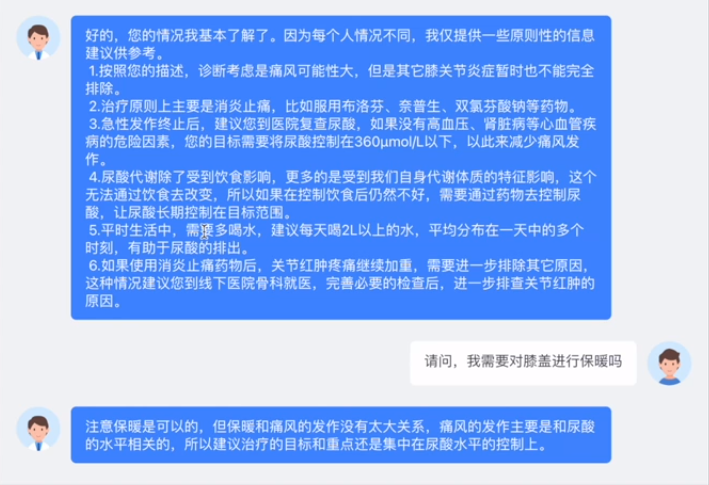 好的，您的情况我基本了解了。因为每个人情况不同，我仅提供一些原则性的信息建议供参考。
1.按照您的描述，诊断考虑是痛风可能性大，但是其它膝关节炎症暂时也不能完全排除。
2.治疗原则上主要是消炎止痛，比如服用布洛芬、奈普生、双氯芬酸钠等药物。
3.急性发作终止后，建议您到医院复查尿酸，如果没有高血压、肾脏病等心血管疾病的危险因素，您的目标需要将尿酸控制在360μmol/L以下，以此来减少痛风发作。
4.尿酸代谢除了受到饮食影响，更多的是受到我们自身代谢体质的特征影响，这个无法通过饮食去改变，所以如果在控制饮食后仍然不好，需要通过药物去控制尿酸，让尿酸长期控制在目标范围。
5.平时生活中，需要多喝水，建议每天喝2L以上的水，平均分布在一天中的多个时刻，有助于尿酸的排出。
6.如果使用消炎止痛药物后，关节红肿疼痛继续加重，需要进一步排除其它原因，这种情况建议您到线下医院骨科就医，完善必要的检查后，进一步排查关节红肿的原因。

请问，我需要对膝盖进行保暖吗

注意保暖是可以的，但保暖和痛风的发作没有太大关系，痛风的发作主要是和尿酸的水平相关的，所以建议治疗的目标和重点还是集中在尿酸水平的控制上。